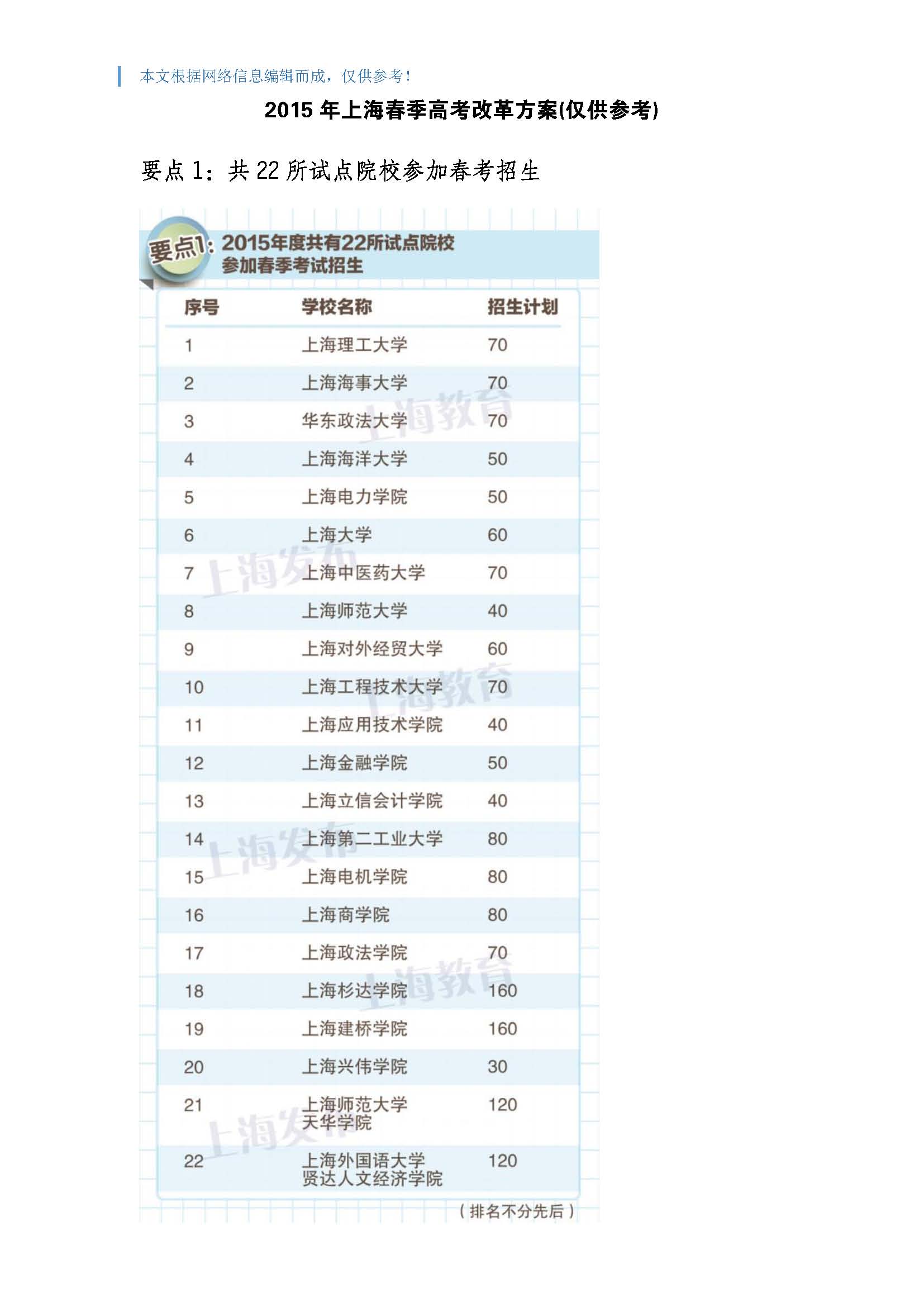 本文根据网络信息编辑而成，仅供参考！

2015 年上海春季高考改革方案(仅供参考)

要点 1：共 22 所试点院校参加春考招生

要点1：2015年度共有22所试点院校参加春季考试招生

| 序号 | 学校名称 | 招生计划 |
|---|---|---|
| 1 | 上海理工大学 | 70 |
| 2 | 上海海事大学 | 70 |
| 3 | 华东政法大学 | 70 |
| 4 | 上海海洋大学 | 50 |
| 5 | 上海电力学院 | 50 |
| 6 | 上海大学 | 60 |
| 7 | 上海中医药大学 | 70 |
| 8 | 上海师范大学 | 40 |
| 9 | 上海对外经贸大学 | 60 |
| 10 | 上海工程技术大学 | 70 |
| 11 | 上海应用技术学院 | 40 |
| 12 | 上海金融学院 | 50 |
| 13 | 上海立信会计学院 | 40 |
| 14 | 上海第二工业大学 | 80 |
| 15 | 上海电机学院 | 80 |
| 16 | 上海商学院 | 80 |
| 17 | 上海政法学院 | 70 |
| 18 | 上海杉达学院 | 160 |
| 19 | 上海建桥学院 | 160 |
| 20 | 上海兴伟学院 | 30 |
| 21 | 上海师范大学天华学院 | 120 |
| 22 | 上海外国语大学贤达人文经济学院 | 120 |

（排名不分先后）

上海教育 上海发布 上海教育 上海发布 上海教育 上海发布